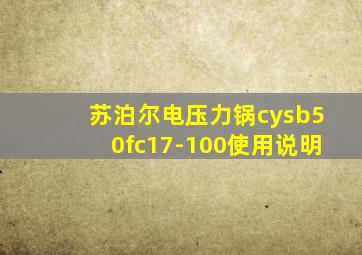 苏泊尔电压力锅cysb50fc17-100使用说明